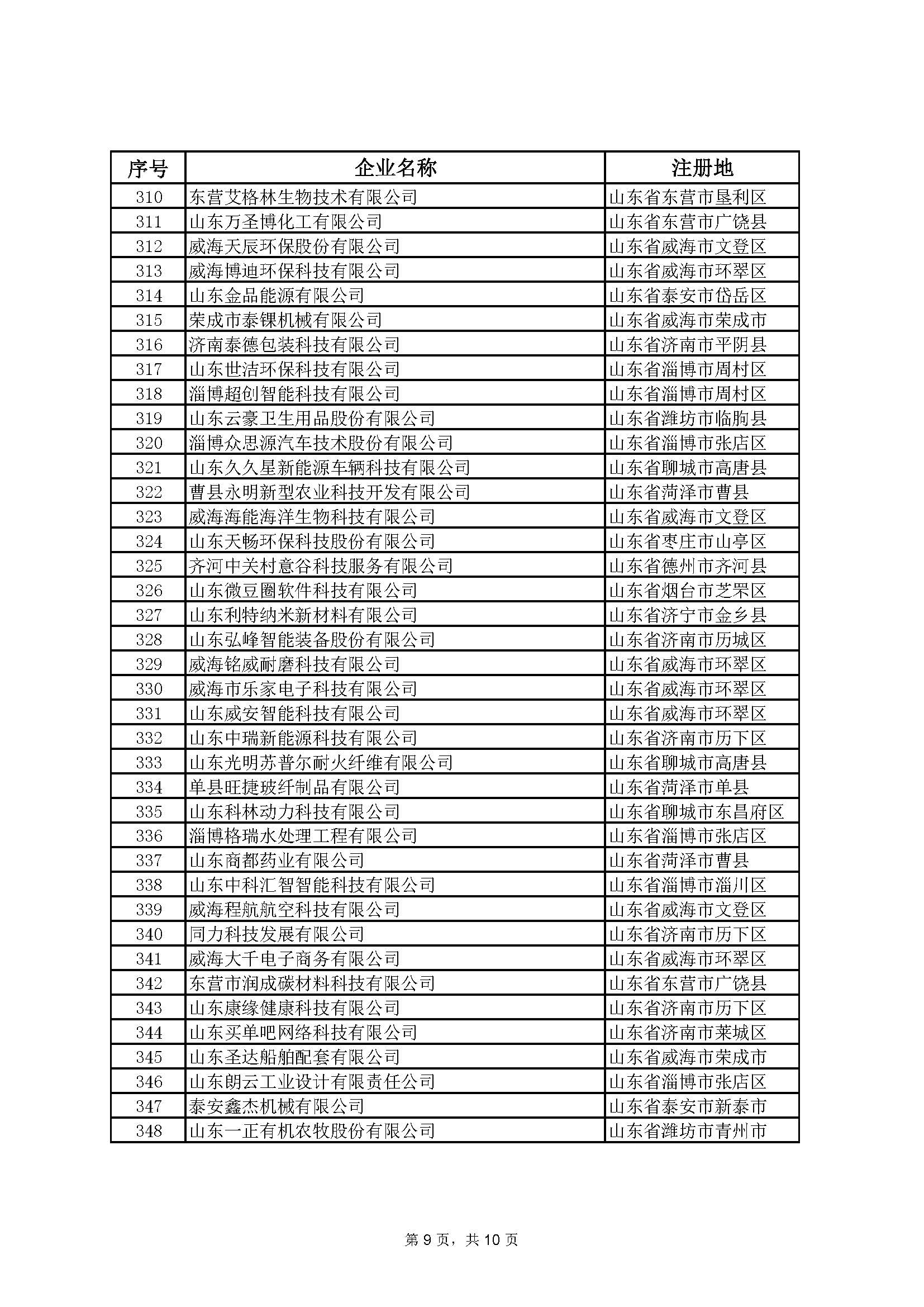 | 序号 | 企业名称 | 注册地 |
|---|---|---|
| 310 | 东营艾格林生物技术有限公司 | 山东省东营市垦利区 |
| 311 | 山东万圣博化工有限公司 | 山东省东营市广饶县 |
| 312 | 威海天辰环保股份有限公司 | 山东省威海市文登区 |
| 313 | 威海博迪环保科技有限公司 | 山东省威海市环翠区 |
| 314 | 山东金品能源有限公司 | 山东省泰安市岱岳区 |
| 315 | 荣成市泰锞机械有限公司 | 山东省威海市荣成市 |
| 316 | 济南泰德包装科技有限公司 | 山东省济南市平阴县 |
| 317 | 山东世洁环保科技有限公司 | 山东省淄博市周村区 |
| 318 | 淄博超创智能科技有限公司 | 山东省淄博市周村区 |
| 319 | 山东云豪卫生用品股份有限公司 | 山东省潍坊市临朐县 |
| 320 | 淄博众思源汽车技术股份有限公司 | 山东省淄博市张店区 |
| 321 | 山东久久星新能源车辆科技有限公司 | 山东省聊城市高唐县 |
| 322 | 曹县永明新型农业科技开发有限公司 | 山东省菏泽市曹县 |
| 323 | 威海海能海洋生物科技有限公司 | 山东省威海市文登区 |
| 324 | 山东天畅环保科技股份有限公司 | 山东省枣庄市山亭区 |
| 325 | 齐河中关村意谷科技服务有限公司 | 山东省德州市齐河县 |
| 326 | 山东微豆圈软件科技有限公司 | 山东省烟台市芝罘区 |
| 327 | 山东利特纳米新材料有限公司 | 山东省济宁市金乡县 |
| 328 | 山东弘峰智能装备股份有限公司 | 山东省济南市历城区 |
| 329 | 威海铭威耐磨科技有限公司 | 山东省威海市环翠区 |
| 330 | 威海市乐家电子科技有限公司 | 山东省威海市环翠区 |
| 331 | 山东威安智能科技有限公司 | 山东省威海市环翠区 |
| 332 | 山东中瑞新能源科技有限公司 | 山东省济南市历下区 |
| 333 | 山东光明苏普尔耐火纤维有限公司 | 山东省聊城市高唐县 |
| 334 | 单县旺捷玻纤制品有限公司 | 山东省菏泽市单县 |
| 335 | 山东科林动力科技有限公司 | 山东省聊城市东昌府区 |
| 336 | 淄博格瑞水处理工程有限公司 | 山东省淄博市张店区 |
| 337 | 山东商都药业有限公司 | 山东省菏泽市曹县 |
| 338 | 山东中科汇智智能科技有限公司 | 山东省淄博市淄川区 |
| 339 | 威海程航航空科技有限公司 | 山东省威海市文登区 |
| 340 | 同力科技发展有限公司 | 山东省济南市历下区 |
| 341 | 威海大千电子商务有限公司 | 山东省威海市环翠区 |
| 342 | 东营市润成碳材料科技有限公司 | 山东省东营市广饶县 |
| 343 | 山东康缘健康科技有限公司 | 山东省济南市历下区 |
| 344 | 山东买单吧网络科技有限公司 | 山东省济南市莱城区 |
| 345 | 山东圣达船舶配套有限公司 | 山东省威海市荣成市 |
| 346 | 山东朗云工业设计有限责任公司 | 山东省淄博市张店区 |
| 347 | 泰安鑫杰机械有限公司 | 山东省泰安市新泰市 |
| 348 | 山东一正有机农牧股份有限公司 | 山东省潍坊市青州市 |

第 9 页，共 10 页